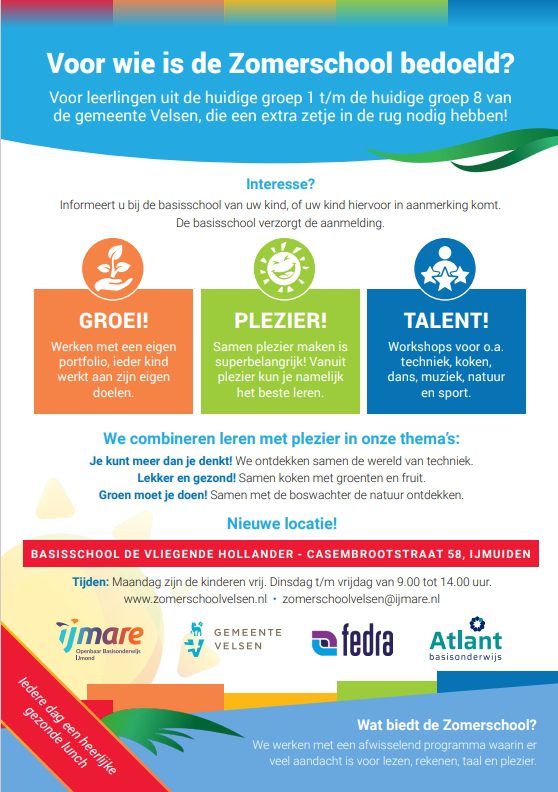 Voor wie is de Zomerschool bedoeld?
Voor leerlingen uit de huidige groep 1 t/m de huidige groep 8 van de gemeente Velsen, die een extra zetje in de rug nodig hebben!

Interesse?
Informeert u bij de basisschool van uw kind, of uw kind hiervoor in aanmerking komt. De basisschool verzorgt de aanmelding.

GROEI!
Werken met een eigen portfolio, ieder kind werkt aan zijn eigen doelen.

PLEZIER!
Samen plezier maken is superbelangrijk! Vanuit plezier kun je namelijk het beste leren.

TALENT!
Workshops voor o.a. techniek, koken, dans, muziek, natuur en sport.

We combineren leren met plezier in onze thema's:
Je kunt meer dan je denkt! We ontdekken samen de wereld van techniek.
Lekker en gezond! Samen koken met groenten en fruit.
Groen moet je doen! Samen met de boswachter de natuur ontdekken.

Nieuwe locatie!
BASISSCHOOL DE VLIEGENDE HOLLANDER - CASEMBROOTSTRAAT 58, IJMUIDEN

Tijden: Maandag zijn de kinderen vrij. Dinsdag t/m vrijdag van 9.00 tot 14.00 uur.
www.zomerschoolvelsen.nl • zomerschoolvelsen@ijmare.nl

ijmare Openbaar Basisonderwijs IJmond
GEMEENTE VELSEN
fedra
Atlant basisonderwijs

Iedere dag een heerlijke gezonde lunch

Wat biedt de Zomerschool?
We werken met een afwisselend programma waarin er veel aandacht is voor lezen, rekenen, taal en plezier.